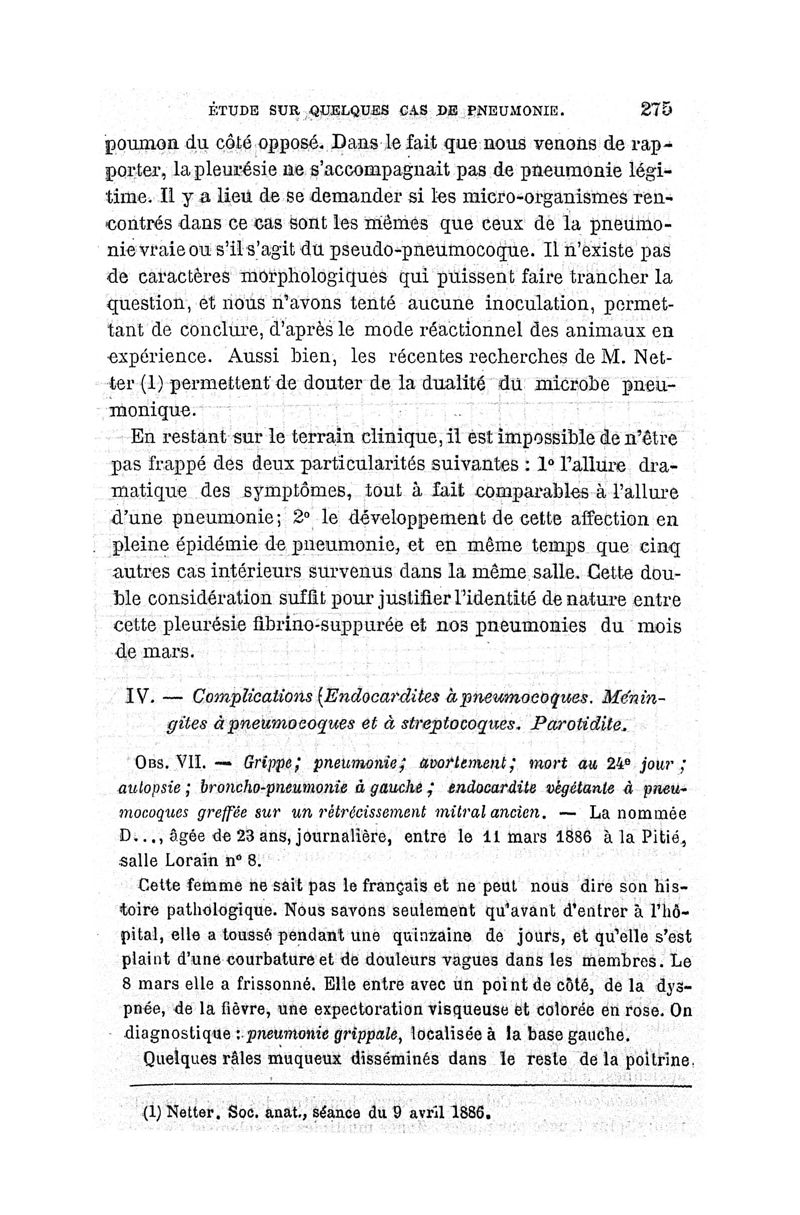 ÉTUDE SUR QUELQUES CAS DE PNEUMONIE. 275

poumon du côté opposé. Dans le fait que nous venons de rapporter, la pleurésie ne s'accompagnait pas de pneumonie légitime. Il y a lieu de se demander si les micro-organismes rencontrés dans ce cas sont les mêmes que ceux de la pneumonie vraie ou s'il s'agit du pseudo-pneumocoque. Il n'existe pas de caractères morphologiques qui puissent faire trancher la question, et nous n'avons tenté aucune inoculation, permettant de conclure, d'après le mode réactionnel des animaux en expérience. Aussi bien, les récentes recherches de M. Netter (1) permettent de douter de la dualité du microbe pneumonique.

En restant sur le terrain clinique, il est impossible de n'être pas frappé des deux particularités suivantes : 1° l'allure dramatique des symptômes, tout à fait comparables à l'allure d'une pneumonie; 2° le développement de cette affection en pleine épidémie de pneumonie, et en même temps que cinq autres cas intérieurs survenus dans la même salle. Cette double considération suffit pour justifier l'identité de nature entre cette pleurésie fibrino-suppurée et nos pneumonies du mois de mars.

IV. — Complications (Endocardites à pneumocoques. Méningites à pneumocoques et à streptocoques. Parotidite.

Obs. VII. — Grippe; pneumonie; avortement; mort au 24e jour; autopsie; broncho-pneumonie à gauche; endocardite végétante à pneumocoques greffée sur un rétrécissement mitral ancien. — La nommée D..., âgée de 23 ans, journalière, entre le 11 mars 1886 à la Pitié, salle Lorain n° 8.

Cette femme ne sait pas le français et ne peut nous dire son histoire pathologique. Nous savons seulement qu'avant d'entrer à l'hôpital, elle a toussé pendant une quinzaine de jours, et qu'elle s'est plaint d'une courbature et de douleurs vagues dans les membres. Le 8 mars elle a frissonné. Elle entre avec un point de côté, de la dyspnée, de la fièvre, une expectoration visqueuse et colorée en rose. On diagnostique : pneumonie grippale, localisée à la base gauche.

Quelques râles muqueux disséminés dans le reste de la poitrine.

(1) Netter. Soc. anat., séance du 9 avril 1886.